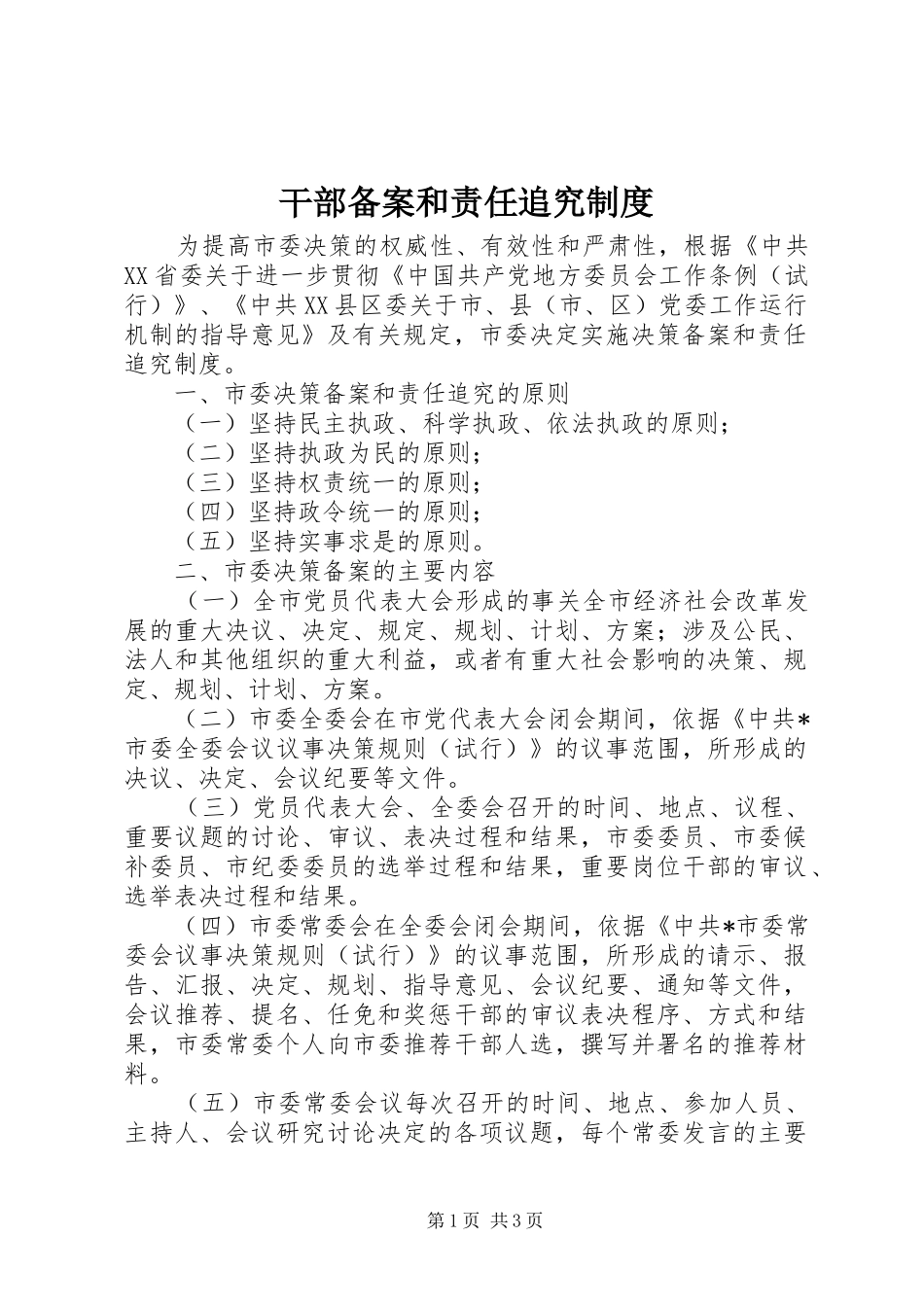 干部备案和责任追究制度

为提高市委决策的权威性、有效性和严肃性，根据《中共XX省委关于进一步贯彻《中国共产党地方委员会工作条例（试行）》、《中共XX县区委关于市、县（市、区）党委工作运行机制的指导意见》及有关规定，市委决定实施决策备案和责任追究制度。

一、市委决策备案和责任追究的原则

（一）坚持民主执政、科学执政、依法执政的原则；

（二）坚持执政为民的原则；

（三）坚持权责统一的原则；

（四）坚持政令统一的原则；

（五）坚持实事求是的原则。

二、市委决策备案的主要内容

（一）全市党员代表大会形成的事关全市经济社会改革发展的重大决议、决定、规定、规划、计划、方案；涉及公民、法人和其他组织的重大利益，或者有重大社会影响的决策、规定、规划、计划、方案。

（二）市委全委会在市党代表大会闭会期间，依据《中共*市委全委会议议事决策规则（试行）》的议事范围，所形成的决议、决定、会议纪要等文件。

（三）党员代表大会、全委会召开的时间、地点、议程、重要议题的讨论、审议、表决过程和结果，市委委员、市委候补委员、市纪委委员的选举过程和结果，重要岗位干部的审议、选举表决过程和结果。

（四）市委常委会在全委会闭会期间，依据《中共*市委常委会议事决策规则（试行）》的议事范围，所形成的请示、报告、汇报、决定、规划、指导意见、会议纪要、通知等文件，会议推荐、提名、任免和奖惩干部的审议表决程序、方式和结果，市委常委个人向市委推荐干部人选，撰写并署名的推荐材料。

（五）市委常委会议每次召开的时间、地点、参加人员、主持人、会议研究讨论决定的各项议题，每个常委发言的主要

第1页 共3页